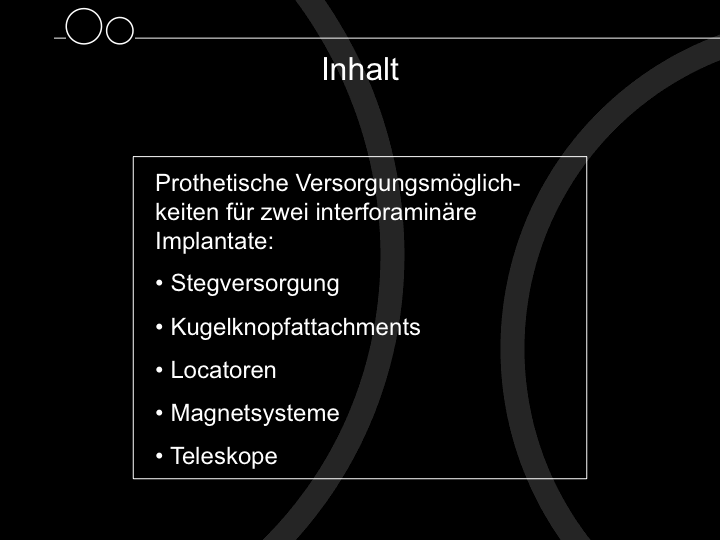 Inhalt

Prothetische Versorgungsmöglichkeiten für zwei interforaminäre Implantate:

• Stegversorgung
• Kugelknopfattachments
• Locatoren
• Magnetsysteme
• Teleskope